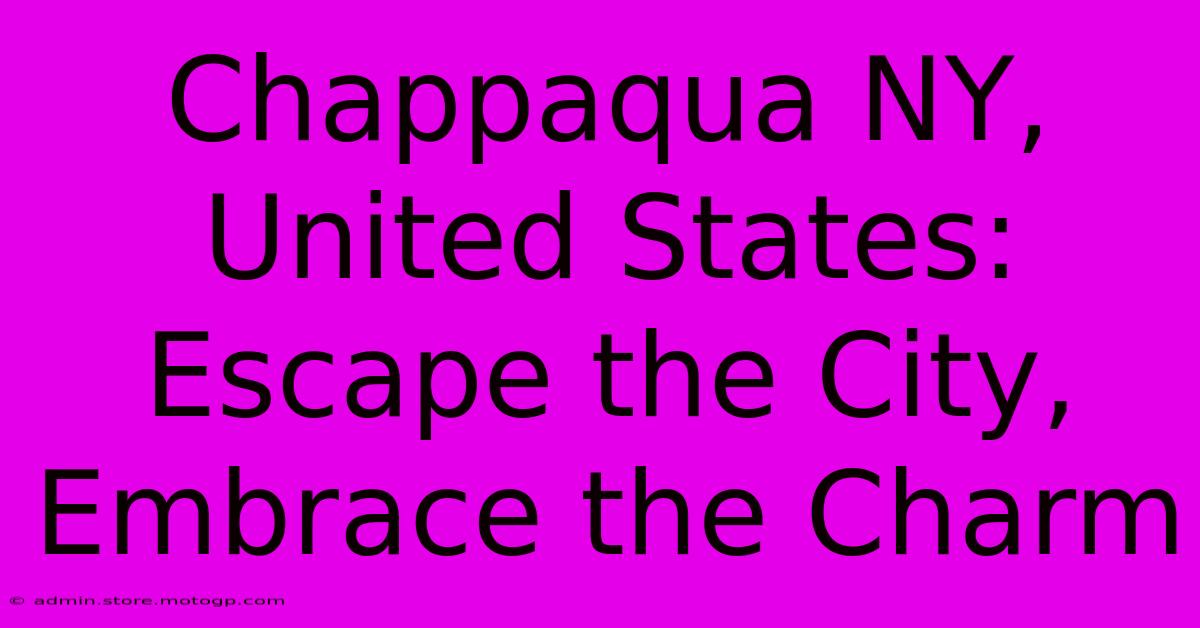 Chappaqua NY, United States: Escape the City, Embrace the Charm

© admin.store.motogp.com